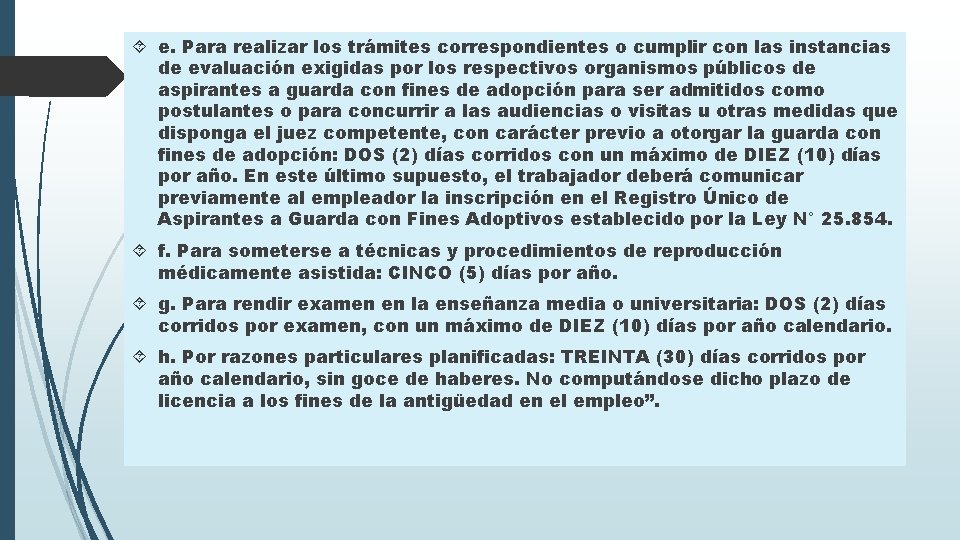 e. Para realizar los trámites correspondientes o cumplir con las instancias de evaluación exigidas por los respectivos organismos públicos de aspirantes a guarda con fines de adopción para ser admitidos como postulantes o para concurrir a las audiencias o visitas u otras medidas que disponga el juez competente, con carácter previo a otorgar la guarda con fines de adopción: DOS (2) días corridos con un máximo de DIEZ (10) días por año. En este último supuesto, el trabajador deberá comunicar previamente al empleador la inscripción en el Registro Único de Aspirantes a Guarda con Fines Adoptivos establecido por la Ley N° 25.854.

f. Para someterse a técnicas y procedimientos de reproducción médicamente asistida: CINCO (5) días por año.

g. Para rendir examen en la enseñanza media o universitaria: DOS (2) días corridos por examen, con un máximo de DIEZ (10) días por año calendario.

h. Por razones particulares planificadas: TREINTA (30) días corridos por año calendario, sin goce de haberes. No computándose dicho plazo de licencia a los fines de la antigüedad en el empleo”.